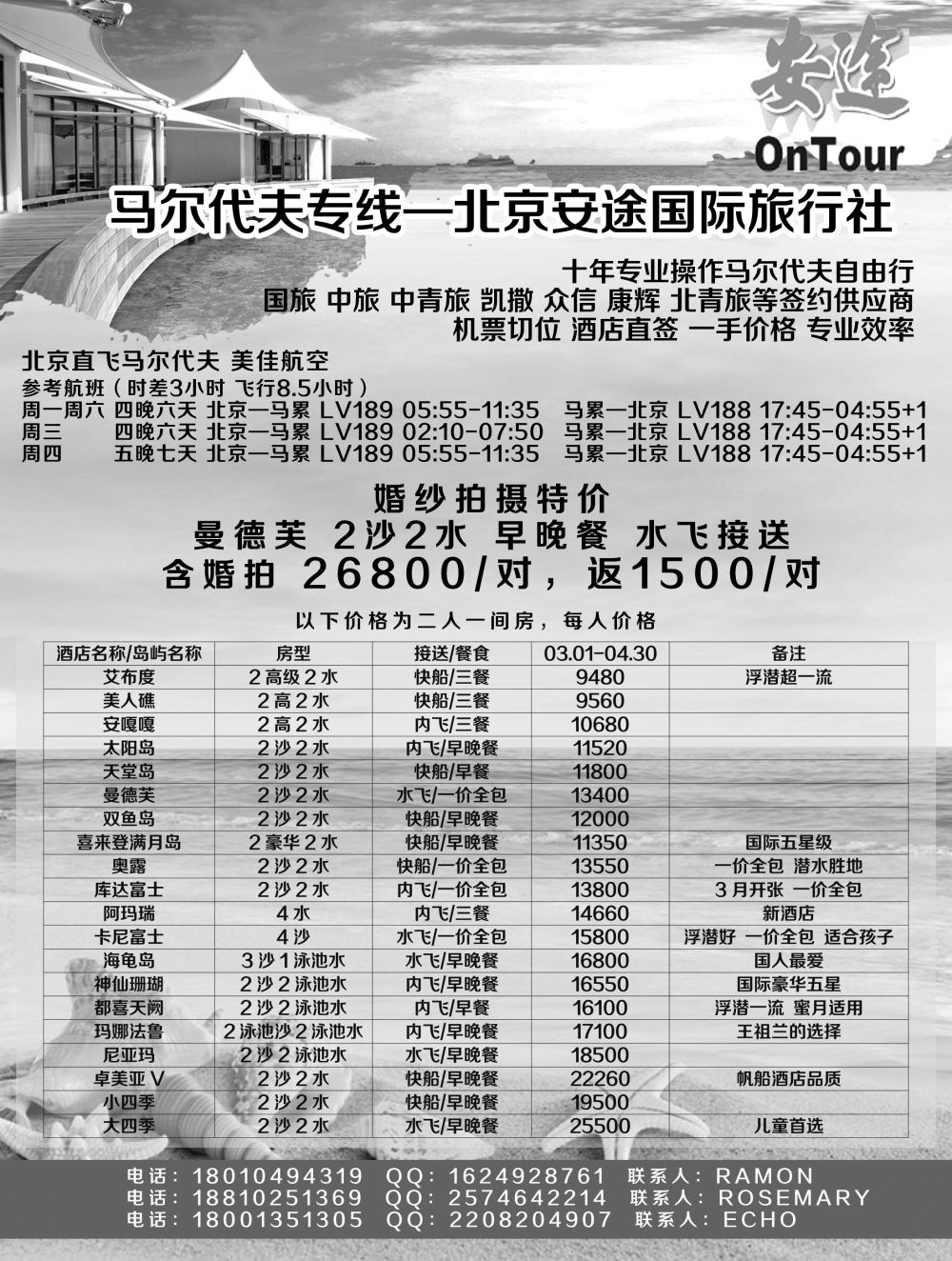 安途
OnTour

马尔代夫专线—北京安途国际旅行社

十年专业操作马尔代夫自由行
国旅 中旅 中青旅 凯撒 众信 康辉 北青旅等签约供应商
机票切位 酒店直签 一手价格 专业效率

北京直飞马尔代夫 美佳航空
参考航班（时差3小时 飞行8.5小时）
周一周六 四晚六天 北京—马累 LV189 05:55-11:35 马累—北京 LV188 17:45-04:55+1
周三 四晚六天 北京—马累 LV189 02:10-07:50 马累—北京 LV188 17:45-04:55+1
周四 五晚七天 北京—马累 LV189 05:55-11:35 马累—北京 LV188 17:45-04:55+1

婚纱拍摄特价
曼德芙 2沙2水 早晚餐 水飞接送
含婚拍 26800/对，返1500/对

以下价格为二人一间房，每人价格

| 酒店名称/岛屿名称 | 房型 | 接送/餐食 | 03.01-04.30 | 备注 |
|---|---|---|---|---|
| 艾布度 | 2高级2水 | 快船/三餐 | 9480 | 浮潜超一流 |
| 美人礁 | 2高2水 | 快船/三餐 | 9560 | |
| 安嘎嘎 | 2高2水 | 内飞/三餐 | 10680 | |
| 太阳岛 | 2沙2水 | 内飞/早晚餐 | 11520 | |
| 天堂岛 | 2沙2水 | 快船/早餐 | 11800 | |
| 曼德芙 | 2沙2水 | 水飞/一价全包 | 13400 | |
| 双鱼岛 | 2沙2水 | 快船/早晚餐 | 12000 | |
| 喜来登满月岛 | 2豪华2水 | 快船/早晚餐 | 11350 | 国际五星级 |
| 奥露 | 2沙2水 | 快船/一价全包 | 13550 | 一价全包 潜水胜地 |
| 库达富士 | 2沙2水 | 内飞/一价全包 | 13800 | 3月开张 一价全包 |
| 阿玛瑞 | 4水 | 内飞/三餐 | 14660 | 新酒店 |
| 卡尼富士 | 4沙 | 水飞/一价全包 | 15800 | 浮潜好 一价全包 适合孩子 |
| 海龟岛 | 3沙1泳池水 | 水飞/早晚餐 | 16800 | 国人最爱 |
| 神仙珊瑚 | 2沙2泳池水 | 内飞/早晚餐 | 16550 | 国际豪华五星 |
| 都喜天阙 | 2沙2泳池水 | 内飞/早餐 | 16100 | 浮潜一流 蜜月适用 |
| 玛娜法鲁 | 2泳池沙2泳池水 | 内飞/早晚餐 | 17100 | 王祖兰的选择 |
| 尼亚玛 | 2沙2泳池水 | 水飞/早晚餐 | 18500 | |
| 卓美亚V | 2沙2水 | 快船/早晚餐 | 22260 | 帆船酒店品质 |
| 小四季 | 2沙2水 | 快船/早晚餐 | 19500 | |
| 大四季 | 2沙2水 | 水飞/早晚餐 | 25500 | 儿童首选 |

电话：18010494319 QQ：1624928761 联系人：RAMON
电话：18810251369 QQ：2574642214 联系人：ROSEMARY
电话：18001351305 QQ：2208204907 联系人：ECHO